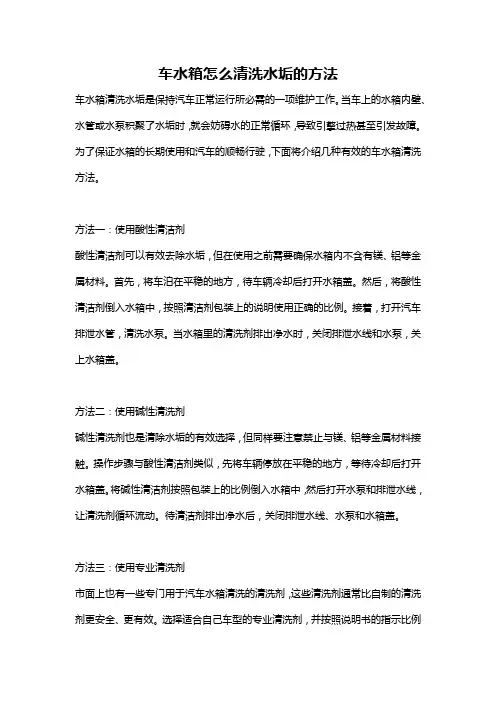 车水箱怎么清洗水垢的方法

车水箱清洗水垢是保持汽车正常运行所必需的一项维护工作。当车上的水箱内壁、水管或水泵积聚了水垢时，就会妨碍水的正常循环，导致引擎过热甚至引发故障。为了保证水箱的长期使用和汽车的顺畅行驶，下面将介绍几种有效的车水箱清洗方法。

方法一：使用酸性清洁剂

酸性清洁剂可以有效去除水垢，但在使用之前需要确保水箱内不含有镁、铝等金属材料。首先，将车泊在平稳的地方，待车辆冷却后打开水箱盖。然后，将酸性清洁剂倒入水箱中，按照清洁剂包装上的说明使用正确的比例。接着，打开汽车排泄水管，清洗水泵。当水箱里的清洗剂排出净水时，关闭排泄水线和水泵，关上水箱盖。

方法二：使用碱性清洗剂

碱性清洗剂也是清除水垢的有效选择，但同样要注意禁止与镁、铝等金属材料接触。操作步骤与酸性清洁剂类似，先将车辆停放在平稳的地方，等待冷却后打开水箱盖。将碱性清洁剂按照包装上的比例倒入水箱中，然后打开水泵和排泄水线，让清洗剂循环流动。待清洁剂排出净水后，关闭排泄水线、水泵和水箱盖。

方法三：使用专业清洗剂

市面上也有一些专门用于汽车水箱清洗的清洗剂，这些清洗剂通常比自制的清洗剂更安全、更有效。选择适合自己车型的专业清洗剂，并按照说明书的指示比例